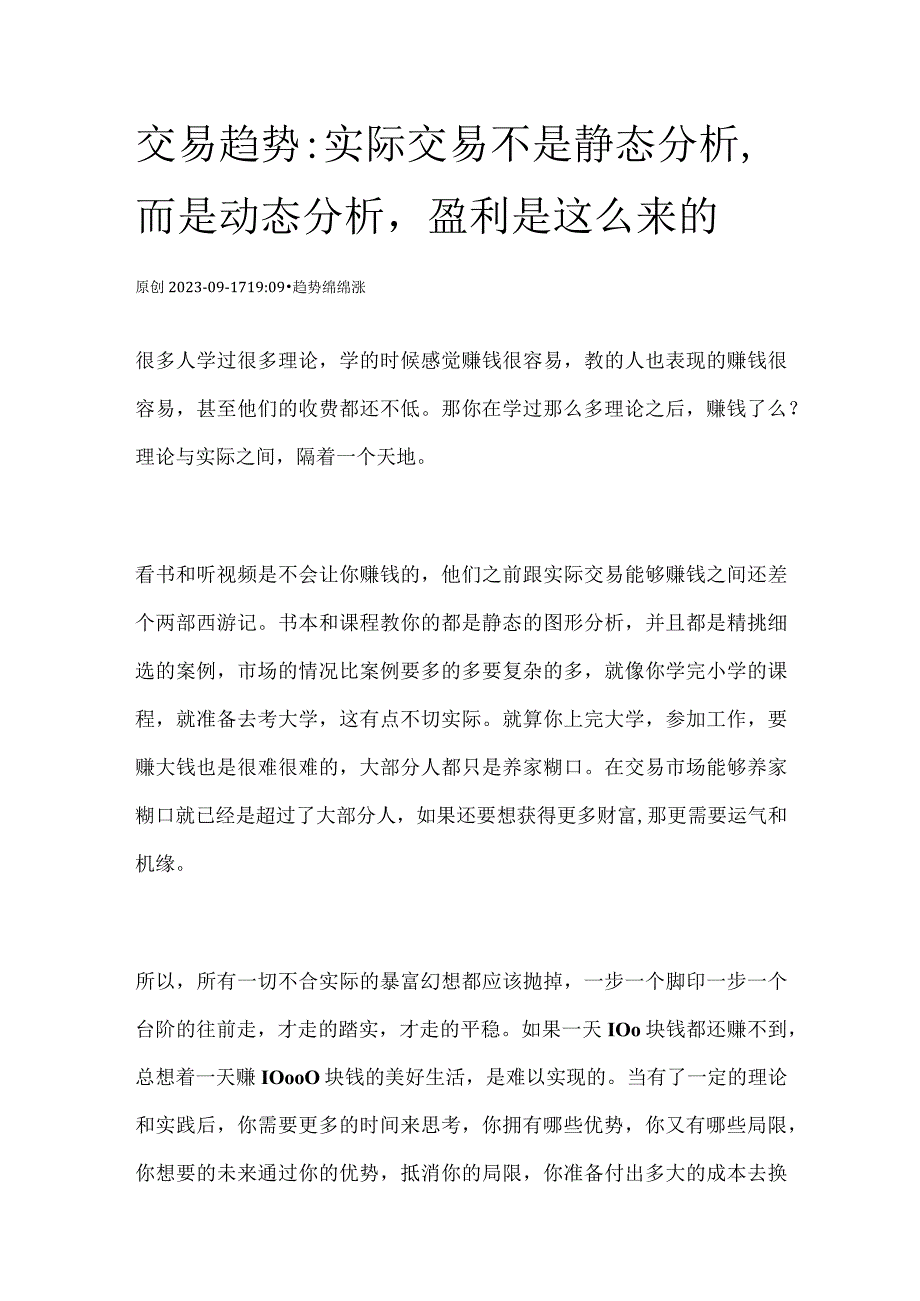 交易趋势:实际交易不是静态分析，而是动态分析，盈利是这么来的

原创 2023-09-1719:09•趋势绵绵涨

很多人学过很多理论，学的时候感觉赚钱很容易，教的人也表现的赚钱很容易，甚至他们的收费都还不低。那你在学过那么多理论之后，赚钱了么？理论与实际之间，隔着一个天地。

看书和听视频是不会让你赚钱的，他们之前跟实际交易能够赚钱之间还差个两部西游记。书本和课程教你的都是静态的图形分析，并且都是精挑细选的案例，市场的情况比案例要多的多要复杂的多，就像你学完小学的课程，就准备去考大学，这有点不切实际。就算你上完大学，参加工作，要赚大钱也是很难很难的，大部分人都只是养家糊口。在交易市场能够养家糊口就已经是超过了大部分人，如果还要想获得更多财富，那更需要运气和机缘。

所以，所有一切不合实际的暴富幻想都应该抛掉，一步一个脚印一步一个台阶的往前走，才走的踏实，才走的平稳。如果一天 IOo 块钱都还赚不到，总想着一天赚 IOooO 块钱的美好生活，是难以实现的。当有了一定的理论和实践后，你需要更多的时间来思考，你拥有哪些优势，你又有哪些局限，你想要的未来通过你的优势，抵消你的局限，你准备付出多大的成本去换